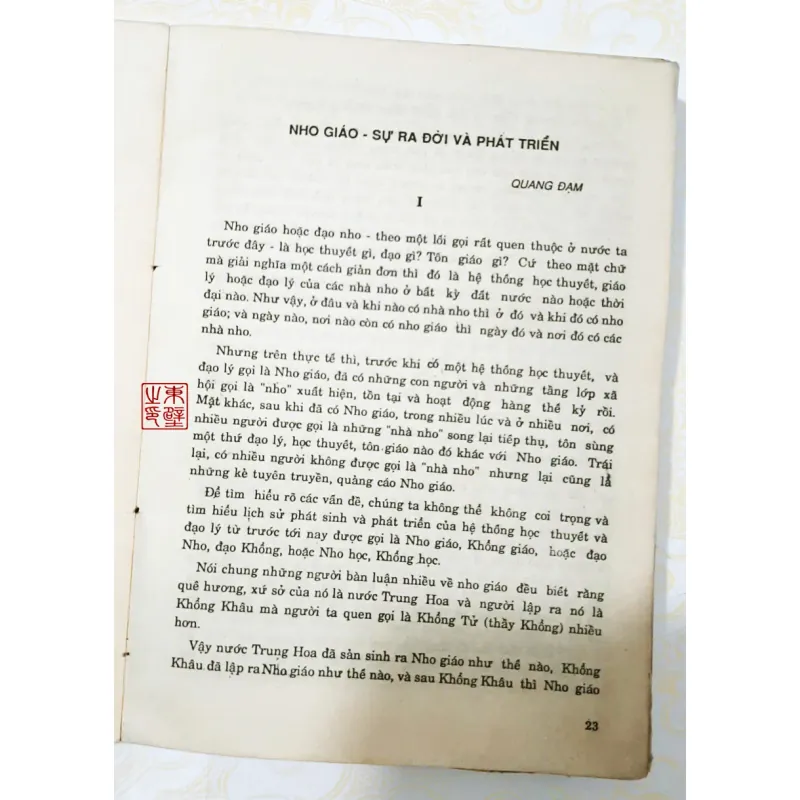 NHO GIÁO - SỰ RA ĐỜI VÀ PHÁT TRIỂN

QUANG ĐẠM

I

Nho giáo hoặc đạo nho - theo một lối gọi rất quen thuộc ở nước ta trước đây - là học thuyết gì, đạo gì? Tôn giáo gì? Cứ theo mặt chữ mà giải nghĩa một cách giản đơn thì đó là hệ thống học thuyết, giáo lý hoặc đạo lý của các nhà nho ở bất kỳ đất nước nào hoặc thời đại nào. Như vậy, ở đâu và khi nào có nhà nho thì ở đó và khi đó có nho giáo; và ngày nào, nơi nào còn có nho giáo thì ngày đó và nơi đó có các nhà nho.

Nhưng trên thực tế thì, trước khi có một hệ thống học thuyết, và đạo lý gọi là Nho giáo, đã có những con người và những tầng lớp xã hội gọi là "nho" xuất hiện, tồn tại và hoạt động hàng thế kỷ rồi. Mặt khác, sau khi đã có Nho giáo, trong nhiều lúc và ở nhiều nơi, có nhiều người được gọi là những "nhà nho" song lại tiếp thụ, tôn sùng một thứ đạo lý, học thuyết, tôn giáo nào đó khác với Nho giáo. Trái lại, có nhiều người không được gọi là "nhà nho" nhưng lại cũng là những kẻ tuyên truyền, quảng cáo Nho giáo.

Để tìm hiểu rõ các vấn đề, chúng ta không thể không coi trọng và tìm hiểu lịch sử phát sinh và phát triển của hệ thống học thuyết và đạo lý từ trước tới nay được gọi là Nho giáo, Khổng giáo, hoặc đạo Nho, đạo Khổng, hoặc Nho học, Khổng học.

Nói chung những người bàn luận nhiều về nho giáo đều biết rằng quê hương, xứ sở của nó là nước Trung Hoa và người lập ra nó là Khổng Khâu mà người ta quen gọi là Khổng Tử (thầy Khổng) nhiều hơn.

Vậy nước Trung Hoa đã sản sinh ra Nho giáo như thế nào, Khổng Khâu đã lập ra Nho giáo như thế nào, và sau Khổng Khâu thì Nho giáo

23